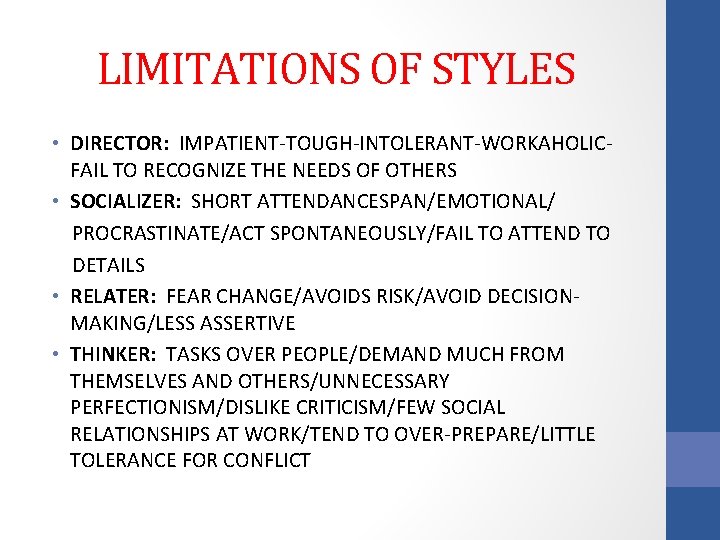 LIMITATIONS OF STYLES

• DIRECTOR: IMPATIENT-TOUGH-INTOLERANT-WORKAHOLIC-FAIL TO RECOGNIZE THE NEEDS OF OTHERS
• SOCIALIZER: SHORT ATTENDANCESPAN/EMOTIONAL/ PROCRASTINATE/ACT SPONTANEOUSLY/FAIL TO ATTEND TO DETAILS
• RELATER: FEAR CHANGE/AVOIDS RISK/AVOID DECISION-MAKING/LESS ASSERTIVE
• THINKER: TASKS OVER PEOPLE/DEMAND MUCH FROM THEMSELVES AND OTHERS/UNNECESSARY PERFECTIONISM/DISLIKE CRITICISM/FEW SOCIAL RELATIONSHIPS AT WORK/TEND TO OVER-PREPARE/LITTLE TOLERANCE FOR CONFLICT